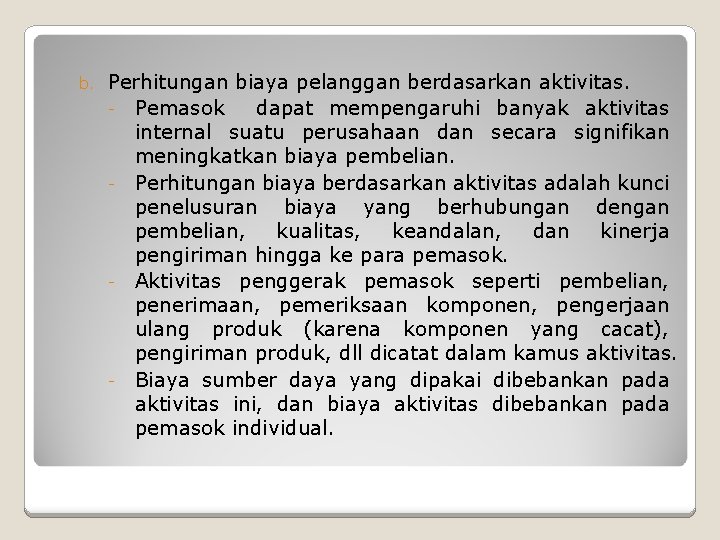 b. Perhitungan biaya pelanggan berdasarkan aktivitas.

- Pemasok dapat mempengaruhi banyak aktivitas internal suatu perusahaan dan secara signifikan meningkatkan biaya pembelian.
- Perhitungan biaya berdasarkan aktivitas adalah kunci penelusuran biaya yang berhubungan dengan pembelian, kualitas, keandalan, dan kinerja pengiriman hingga ke para pemasok.
- Aktivitas penggerak pemasok seperti pembelian, penerimaan, pemeriksaan komponen, pengerjaan ulang produk (karena komponen yang cacat), pengiriman produk, dll dicatat dalam kamus aktivitas.
- Biaya sumber daya yang dipakai dibebankan pada aktivitas ini, dan biaya aktivitas dibebankan pada pemasok individual.